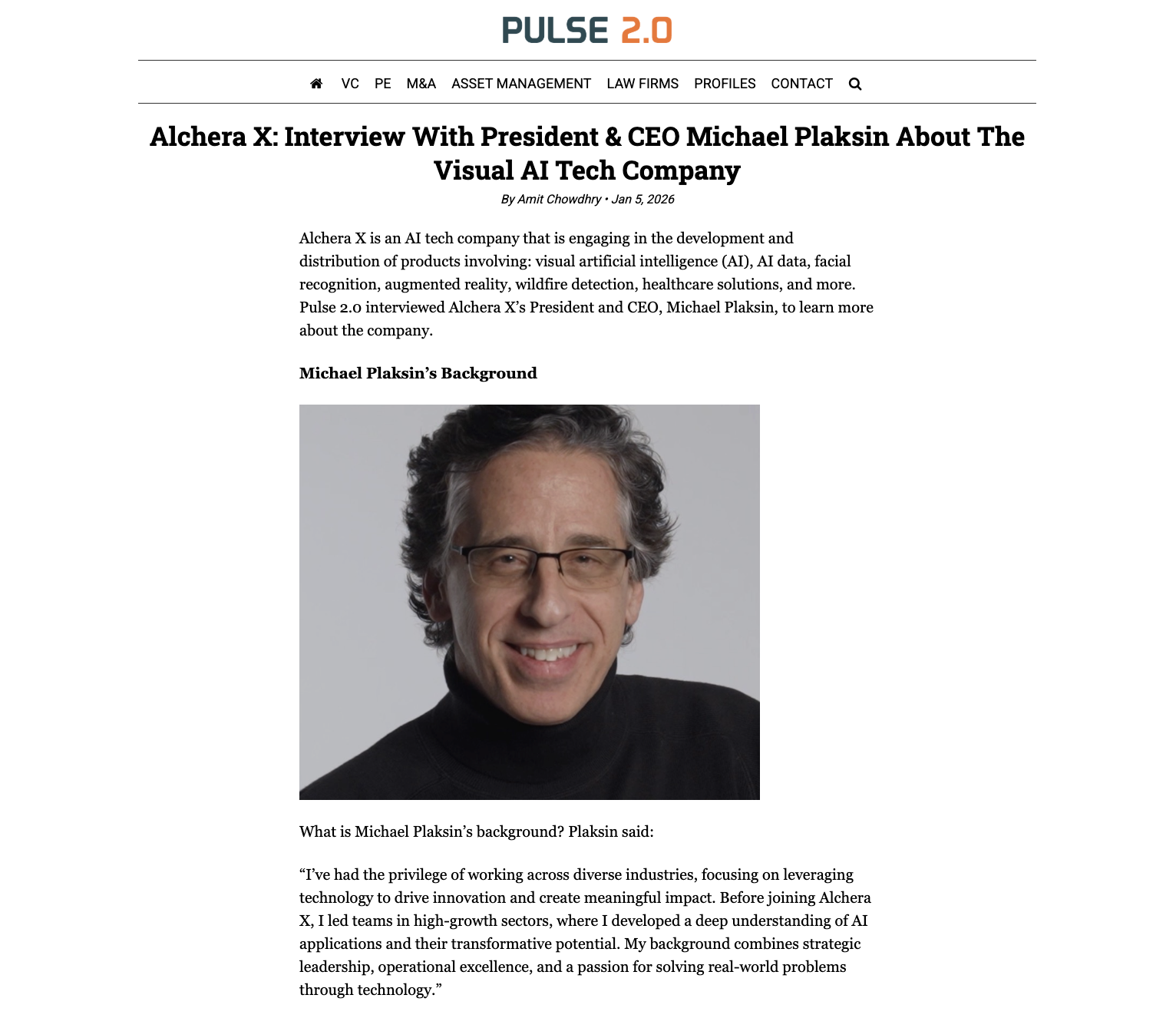 PULSE 2.0

VC PE M&A ASSET MANAGEMENT LAW FIRMS PROFILES CONTACT

Alchera X: Interview With President & CEO Michael Plaksin About The Visual AI Tech Company

By Amit Chowdhry • Jan 5, 2026

Alchera X is an AI tech company that is engaging in the development and distribution of products involving: visual artificial intelligence (AI), AI data, facial recognition, augmented reality, wildfire detection, healthcare solutions, and more. Pulse 2.0 interviewed Alchera X's President and CEO, Michael Plaksin, to learn more about the company.

Michael Plaksin's Background

What is Michael Plaksin's background? Plaksin said:

"I've had the privilege of working across diverse industries, focusing on leveraging technology to drive innovation and create meaningful impact. Before joining Alchera X, I led teams in high-growth sectors, where I developed a deep understanding of AI applications and their transformative potential. My background combines strategic leadership, operational excellence, and a passion for solving real-world problems through technology."